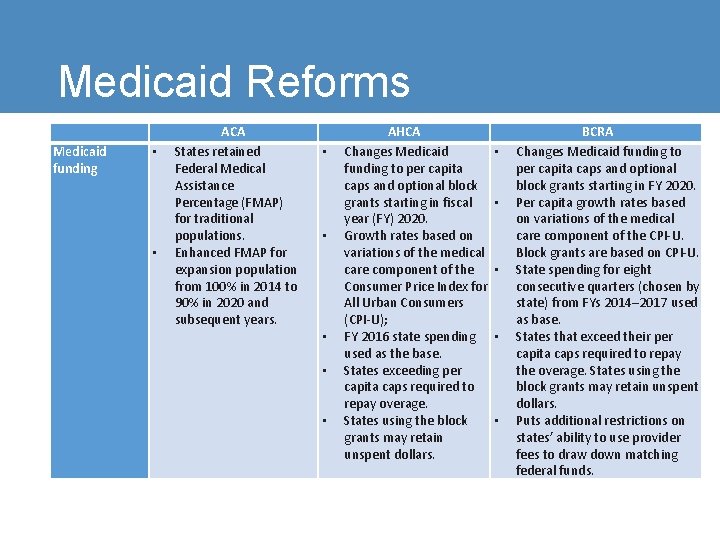 Medicaid Reforms

|  | ACA | AHCA | BCRA |
|---|---|---|---|
| Medicaid funding | • States retained Federal Medical Assistance Percentage (FMAP) for traditional populations. • Enhanced FMAP for expansion population from 100% in 2014 to 90% in 2020 and subsequent years. | • Changes Medicaid funding to per capita caps and optional block grants starting in fiscal year (FY) 2020. • Growth rates based on variations of the medical care component of the Consumer Price Index for All Urban Consumers (CPI-U); • FY 2016 state spending used as the base. • States exceeding per capita caps required to repay overage. • States using the block grants may retain unspent dollars. | • Changes Medicaid funding to per capita caps and optional block grants starting in FY 2020. • Per capita growth rates based on variations of the medical care component of the CPI-U. Block grants are based on CPI-U. • State spending for eight consecutive quarters (chosen by state) from FYs 2014–2017 used as base. • States that exceed their per capita caps required to repay the overage. States using the block grants may retain unspent dollars. • Puts additional restrictions on states' ability to use provider fees to draw down matching federal funds. |